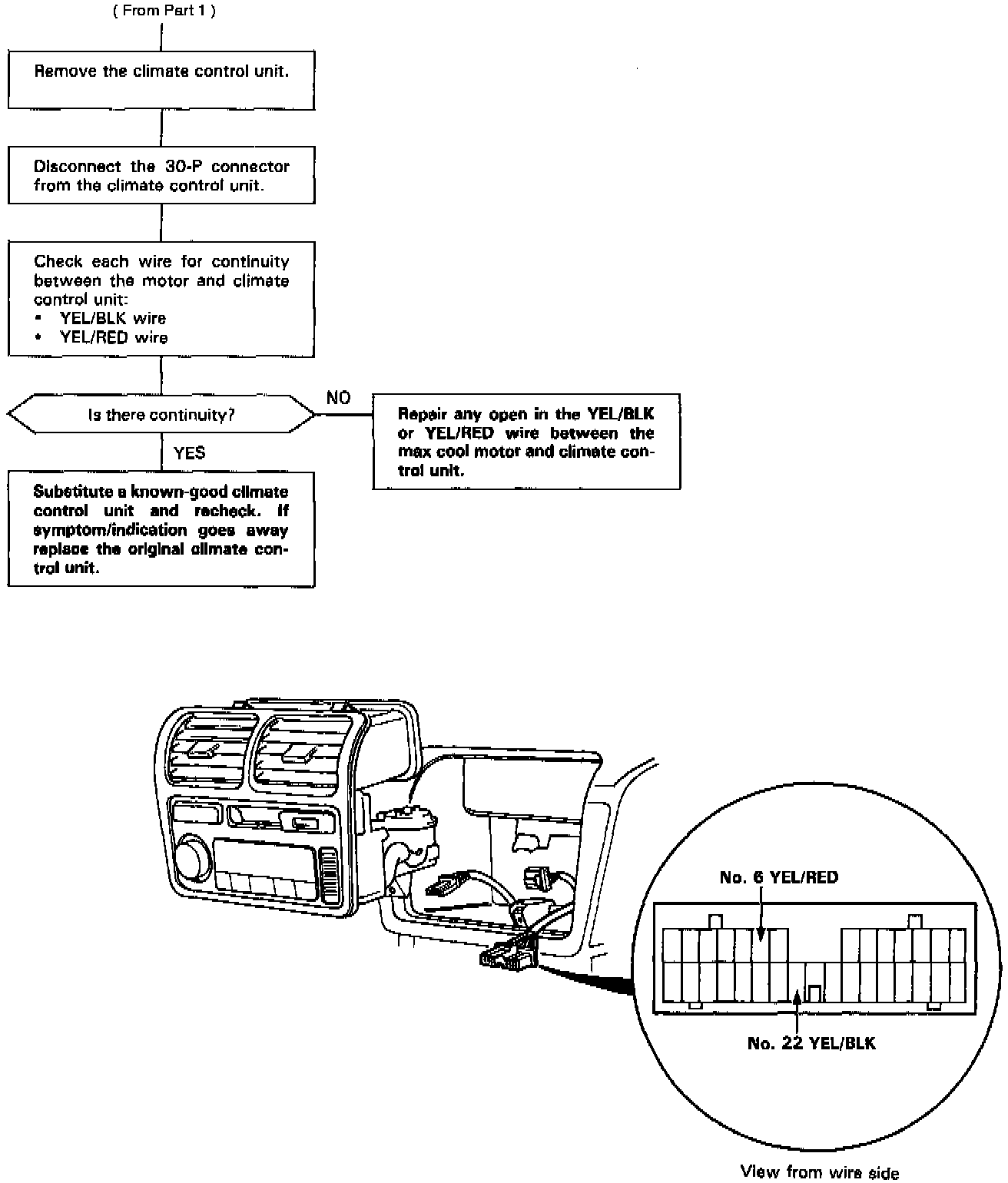 ( From Part 1 )

Remove the climate control unit.

Disconnect the 30-P connector from the climate control unit.

Check each wire for continuity between the motor and climate control unit:
• YEL/BLK wire
• YEL/RED wire

Is there continuity?

NO

Repair any open in the YEL/BLK or YEL/RED wire between the max cool motor and climate control unit.

YES

Substitute a known-good climate control unit and recheck. If symptom/indication goes away replace the original climate control unit.

No. 6 YEL/RED

No. 22 YEL/BLK

View from wire side